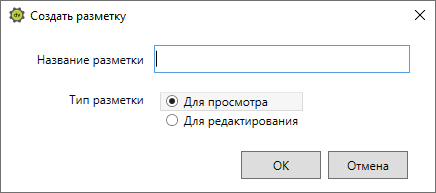 Создать разметку

Название разметки

Тип разметки
Для просмотра
Для редактирования

OK
Отмена